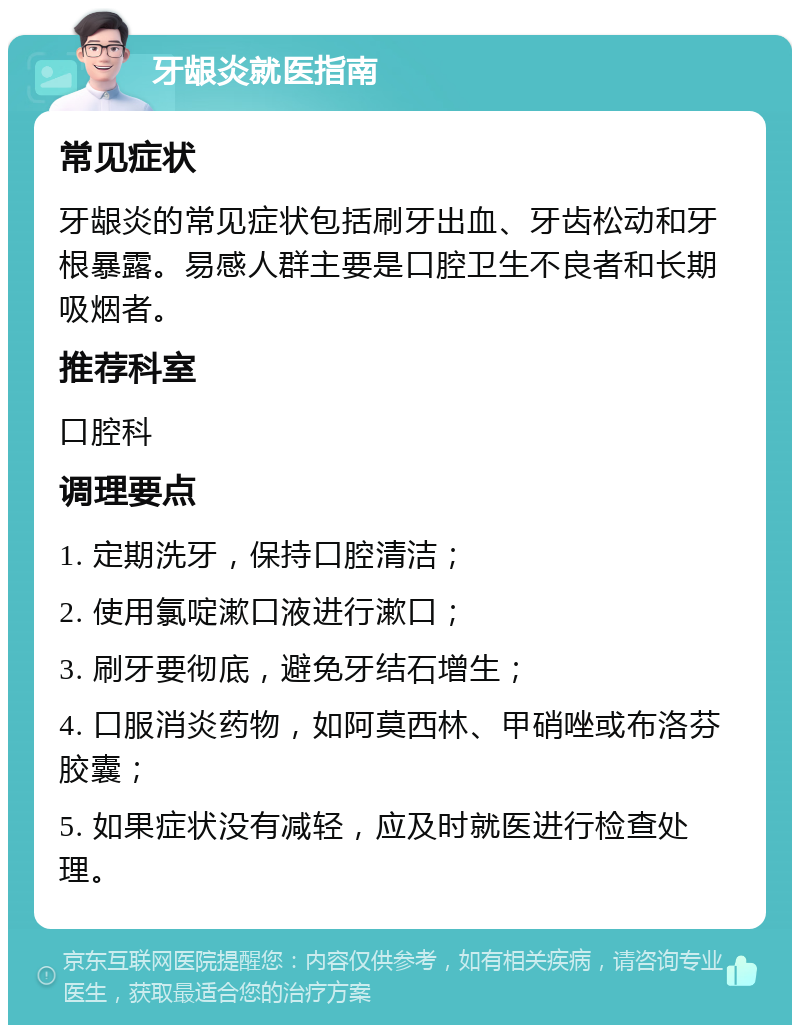 牙龈炎就医指南

常见症状

牙龈炎的常见症状包括刷牙出血、牙齿松动和牙根暴露。易感人群主要是口腔卫生不良者和长期吸烟者。

推荐科室

口腔科

调理要点

1. 定期洗牙，保持口腔清洁；

2. 使用氯啶漱口液进行漱口；

3. 刷牙要彻底，避免牙结石增生；

4. 口服消炎药物，如阿莫西林、甲硝唑或布洛芬胶囊；

5. 如果症状没有减轻，应及时就医进行检查处理。

京东互联网医院提醒您：内容仅供参考，如有相关疾病，请咨询专业医生，获取最适合您的治疗方案